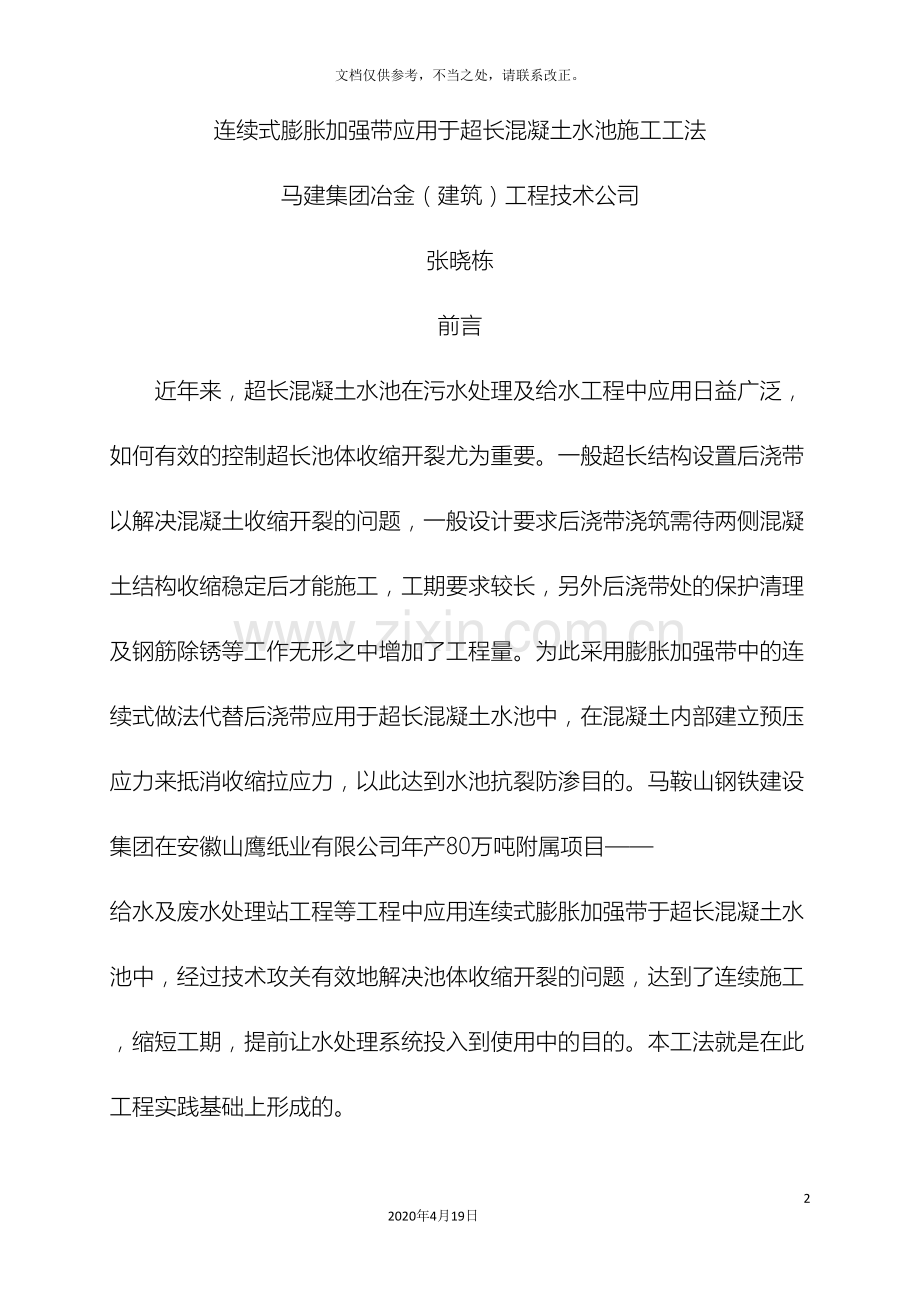 文档仅供参考，不当之处，请联系改正。

连续式膨胀加强带应用于超长混凝土水池施工工法

马建集团冶金（建筑）工程技术公司

张晓栋

前言

近年来，超长混凝土水池在污水处理及给水工程中应用日益广泛，如何有效的控制超长池体收缩开裂尤为重要。一般超长结构设置后浇带以解决混凝土收缩开裂的问题，一般设计要求后浇带浇筑需待两侧混凝土结构收缩稳定后才能施工，工期要求较长，另外后浇带处的保护清理及钢筋除锈等工作无形之中增加了工程量。为此采用膨胀加强带中的连续式做法代替后浇带应用于超长混凝土水池中，在混凝土内部建立预压应力来抵消收缩拉应力，以此达到水池抗裂防渗目的。马鞍山钢铁建设集团在安徽山鹰纸业有限公司年产80万吨附属项目——给水及废水处理站工程等工程中应用连续式膨胀加强带于超长混凝土水池中，经过技术攻关有效地解决池体收缩开裂的问题，达到了连续施工，缩短工期，提前让水处理系统投入到使用中的目的。本工法就是在此工程实践基础上形成的。

2

2020年4月19日

www.zixin.com.cn